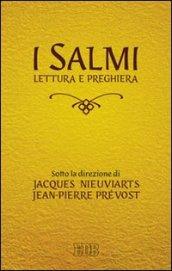 I SALMI
LETTURA E PREGHIERA

Sotto la direzione di
JACQUES NIEUVIARTS
JEAN-PIERRE PRÉVOST

EDB